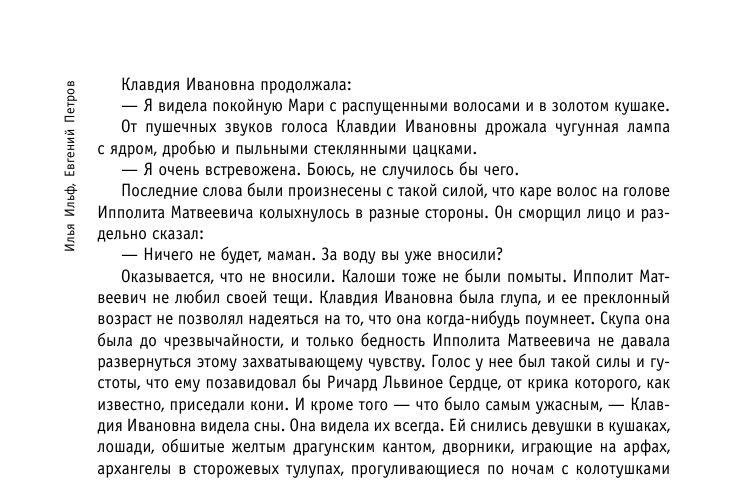 Илья Ильф, Евгений Петров

Клавдия Ивановна продолжала:

— Я видела покойную Мари с распущенными волосами и в золотом кушаке.

От пушечных звуков голоса Клавдии Ивановны дрожала чугунная лампа с ядром, дробью и пыльными стеклянными цацками.

— Я очень встревожена. Боюсь, не случилось бы чего.

Последние слова были произнесены с такой силой, что каре волос на голове Ипполита Матвеевича колыхнулось в разные стороны. Он сморщил лицо и раздельно сказал:

— Ничего не будет, маман. За воду вы уже вносили?

Оказывается, что не вносили. Калоши тоже не были помыты. Ипполит Матвеевич не любил своей тещи. Клавдия Ивановна была глупа, и ее преклонный возраст не позволял надеяться на то, что она когда-нибудь поумнеет. Скупа она была до чрезвычайности, и только бедность Ипполита Матвеевича не давала развернуться этому захватывающему чувству. Голос у нее был такой силы и густоты, что ему позавидовал бы Ричард Львиное Сердце, от крика которого, как известно, приседали кони. И кроме того — что было самым ужасным, — Клавдия Ивановна видела сны. Она видела их всегда. Ей снились девушки в кушаках, лошади, обшитые желтым драгунским кантом, дворники, играющие на арфах, архангелы в сторожевых тулупах, прогуливающиеся по ночам с колотушками